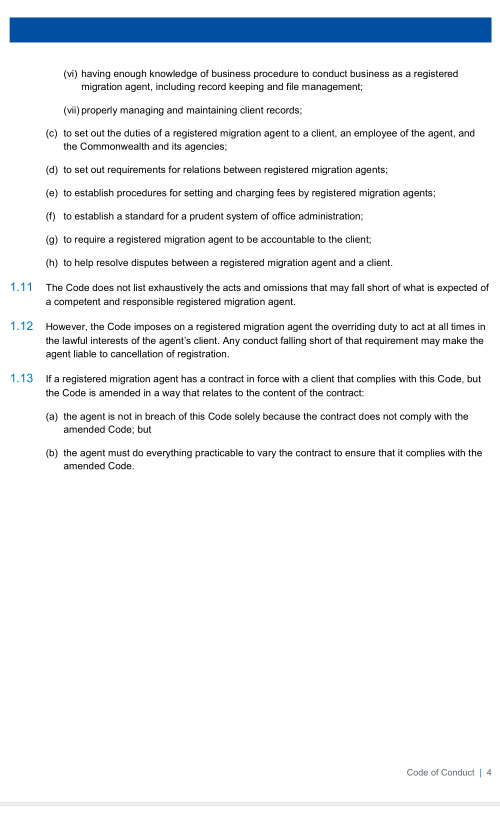 (vi) having enough knowledge of business procedure to conduct business as a registered migration agent, including record keeping and file management;

(vii) properly managing and maintaining client records;

(c) to set out the duties of a registered migration agent to a client, an employee of the agent, and the Commonwealth and its agencies;

(d) to set out requirements for relations between registered migration agents;

(e) to establish procedures for setting and charging fees by registered migration agents;

(f) to establish a standard for a prudent system of office administration;

(g) to require a registered migration agent to be accountable to the client;

(h) to help resolve disputes between a registered migration agent and a client.

1.11 The Code does not list exhaustively the acts and omissions that may fall short of what is expected of a competent and responsible registered migration agent.

1.12 However, the Code imposes on a registered migration agent the overriding duty to act at all times in the lawful interests of the agent's client. Any conduct falling short of that requirement may make the agent liable to cancellation of registration.

1.13 If a registered migration agent has a contract in force with a client that complies with this Code, but the Code is amended in a way that relates to the content of the contract:

(a) the agent is not in breach of this Code solely because the contract does not comply with the amended Code; but

(b) the agent must do everything practicable to vary the contract to ensure that it complies with the amended Code.

Code of Conduct | 4